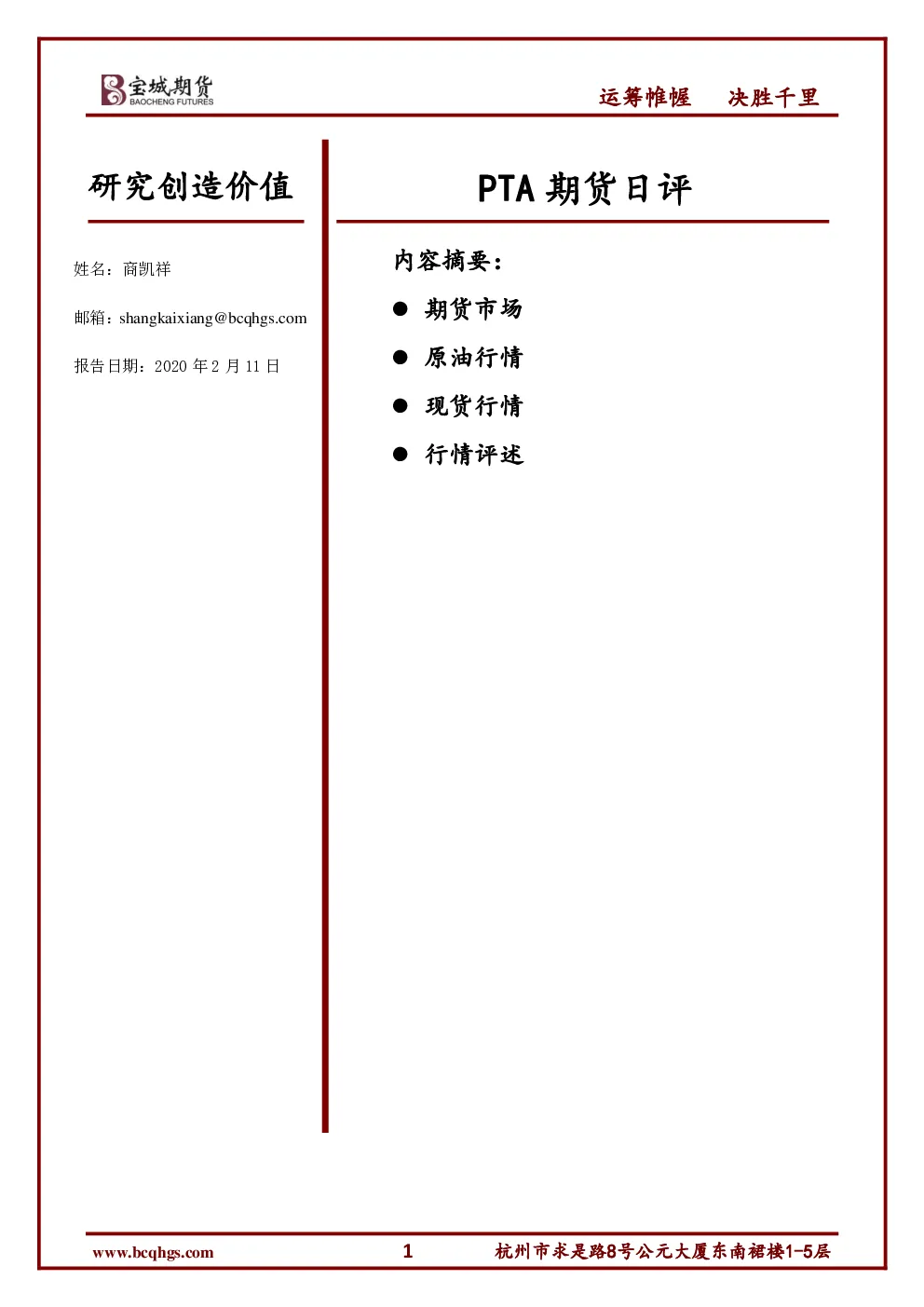 宝城期货
BAOCHENG FUTURES

运筹帷幄　决胜千里

研究创造价值

姓名：商凯祥

邮箱：shangkaixiang@bcqhgs.com

报告日期：2020 年 2 月 11 日

PTA 期货日评

内容摘要：

● 期货市场

● 原油行情

● 现货行情

● 行情评述

www.bcqhgs.com　1　杭州市求是路8号公元大厦东南裙楼1-5层